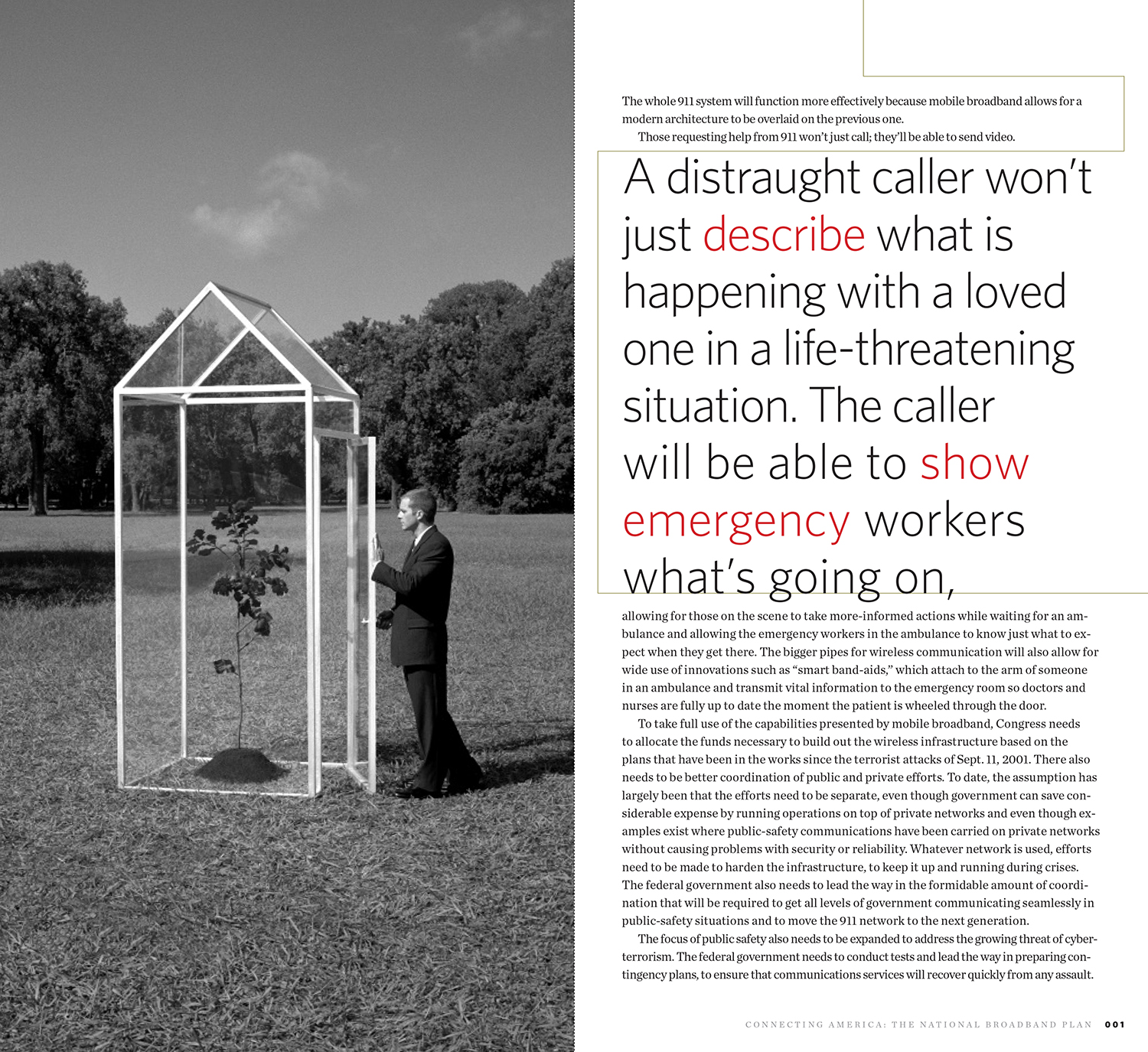 The whole 911 system will function more effectively because mobile broadband allows for a modern architecture to be overlaid on the previous one.

Those requesting help from 911 won't just call; they'll be able to send video.

A distraught caller won't just describe what is happening with a loved one in a life-threatening situation. The caller will be able to show emergency workers what's going on,

allowing for those on the scene to take more-informed actions while waiting for an ambulance and allowing the emergency workers in the ambulance to know just what to expect when they get there. The bigger pipes for wireless communication will also allow for wide use of innovations such as "smart band-aids," which attach to the arm of someone in an ambulance and transmit vital information to the emergency room so doctors and nurses are fully up to date the moment the patient is wheeled through the door.

To take full use of the capabilities presented by mobile broadband, Congress needs to allocate the funds necessary to build out the wireless infrastructure based on the plans that have been in the works since the terrorist attacks of Sept. 11, 2001. There also needs to be better coordination of public and private efforts. To date, the assumption has largely been that the efforts need to be separate, even though government can save considerable expense by running operations on top of private networks and even though examples exist where public-safety communications have been carried on private networks without causing problems with security or reliability. Whatever network is used, efforts need to be made to harden the infrastructure, to keep it up and running during crises. The federal government also needs to lead the way in the formidable amount of coordination that will be required to get all levels of government communicating seamlessly in public-safety situations and to move the 911 network to the next generation.

The focus of public safety also needs to be expanded to address the growing threat of cyberterrorism. The federal government needs to conduct tests and lead the way in preparing contingency plans, to ensure that communications services will recover quickly from any assault.

CONNECTING AMERICA: THE NATIONAL BROADBAND PLAN 001